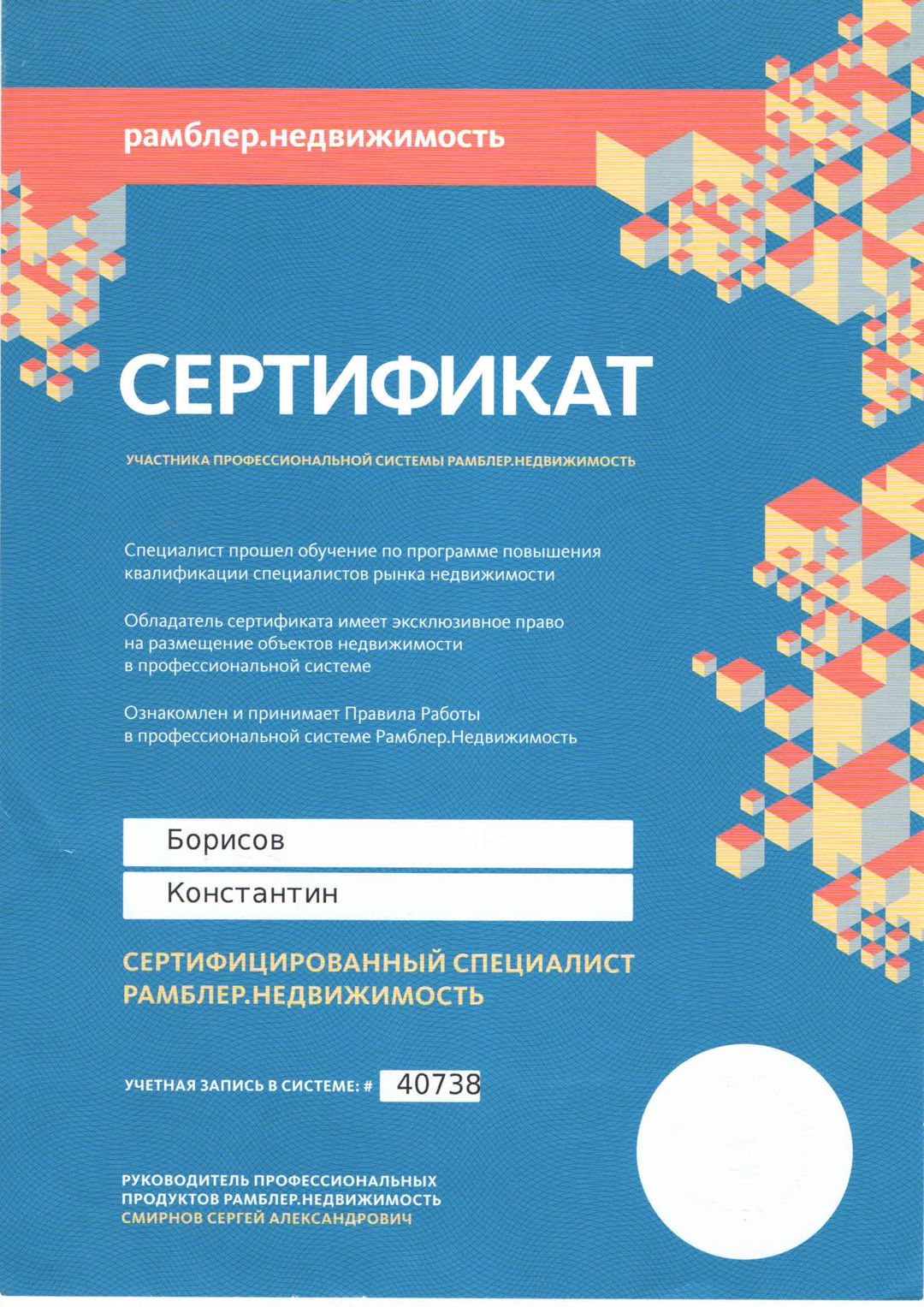 рамблер.недвижимость

СЕРТИФИКАТ

УЧАСТНИКА ПРОФЕССИОНАЛЬНОЙ СИСТЕМЫ РАМБЛЕР.НЕДВИЖИМОСТЬ

Специалист прошел обучение по программе повышения квалификации специалистов рынка недвижимости

Обладатель сертификата имеет эксклюзивное право на размещение объектов недвижимости в профессиональной системе

Ознакомлен и принимает Правила Работы в профессиональной системе Рамблер.Недвижимость

Борисов

Константин

СЕРТИФИЦИРОВАННЫЙ СПЕЦИАЛИСТ РАМБЛЕР.НЕДВИЖИМОСТЬ

УЧЕТНАЯ ЗАПИСЬ В СИСТЕМЕ: # 40738

РУКОВОДИТЕЛЬ ПРОФЕССИОНАЛЬНЫХ ПРОДУКТОВ РАМБЛЕР.НЕДВИЖИМОСТЬ
СМИРНОВ СЕРГЕЙ АЛЕКСАНДРОВИЧ